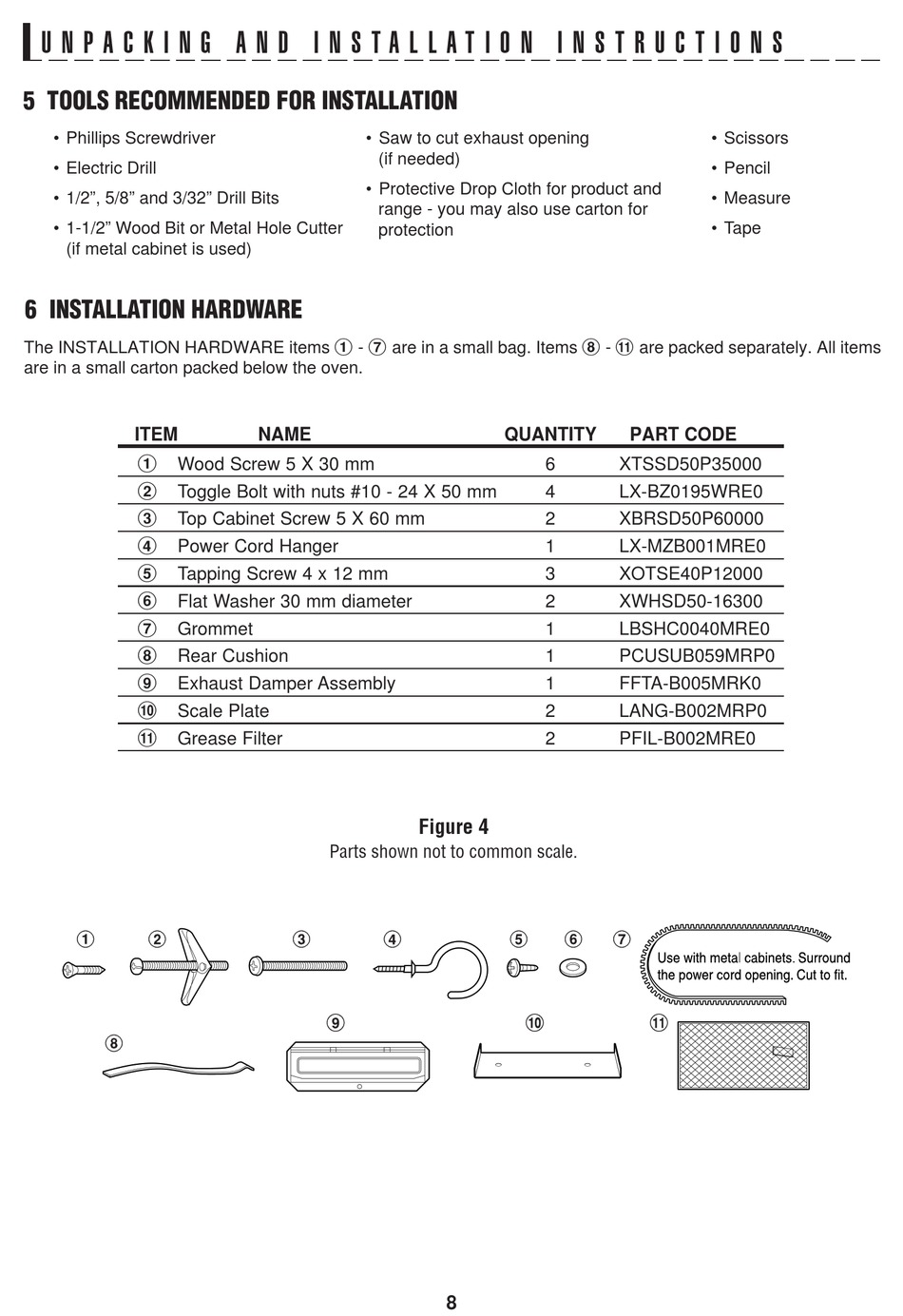 UNPACKING AND INSTALLATION INSTRUCTIONS

5 TOOLS RECOMMENDED FOR INSTALLATION

• Phillips Screwdriver
• Electric Drill
• 1/2", 5/8" and 3/32" Drill Bits
• 1-1/2" Wood Bit or Metal Hole Cutter (if metal cabinet is used)

• Saw to cut exhaust opening (if needed)
• Protective Drop Cloth for product and range - you may also use carton for protection

• Scissors
• Pencil
• Measure
• Tape

6 INSTALLATION HARDWARE

The INSTALLATION HARDWARE items ① - ⑦ are in a small bag. Items ⑧ - ⑪ are packed separately. All items are in a small carton packed below the oven.

| ITEM | NAME | QUANTITY | PART CODE |
|---|---|---|---|
| ① | Wood Screw 5 X 30 mm | 6 | XTSSD50P35000 |
| ② | Toggle Bolt with nuts #10 - 24 X 50 mm | 4 | LX-BZ0195WRE0 |
| ③ | Top Cabinet Screw 5 X 60 mm | 2 | XBRSD50P60000 |
| ④ | Power Cord Hanger | 1 | LX-MZB001MRE0 |
| ⑤ | Tapping Screw 4 x 12 mm | 3 | XOTSE40P12000 |
| ⑥ | Flat Washer 30 mm diameter | 2 | XWHSD50-16300 |
| ⑦ | Grommet | 1 | LBSHC0040MRE0 |
| ⑧ | Rear Cushion | 1 | PCUSUB059MRP0 |
| ⑨ | Exhaust Damper Assembly | 1 | FFTA-B005MRK0 |
| ⑩ | Scale Plate | 2 | LANG-B002MRP0 |
| ⑪ | Grease Filter | 2 | PFIL-B002MRE0 |

Figure 4
Parts shown not to common scale.

① ② ③ ④ ⑤ ⑥ ⑦

Use with metal cabinets. Surround the power cord opening. Cut to fit.

⑧ ⑨ ⑩ ⑪

8